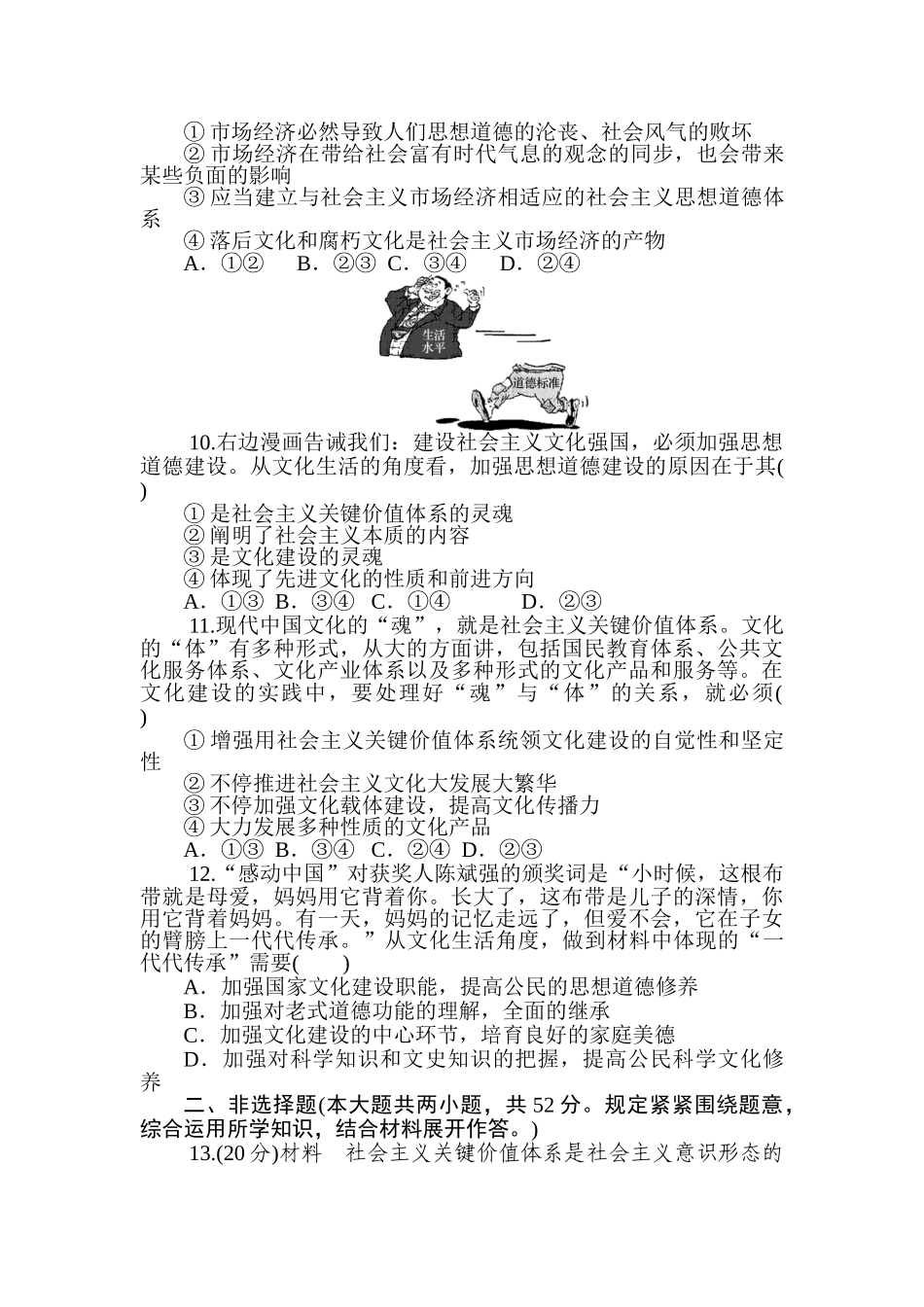 ① 市场经济必然导致人们思想道德的沦丧、社会风气的败坏

② 市场经济在带给社会富有时代气息的观念的同步，也会带来某些负面的影响

③ 应当建立与社会主义市场经济相适应的社会主义思想道德体系

④ 落后文化和腐朽文化是社会主义市场经济的产物

A．①② B．②③ C．③④ D．②④

生活水平

道德标准

10.右边漫画告诫我们：建设社会主义文化强国，必须加强思想道德建设。从文化生活的角度看，加强思想道德建设的原因在于其( )

① 是社会主义关键价值体系的灵魂

② 阐明了社会主义本质的内容

③ 是文化建设的灵魂

④ 体现了先进文化的性质和前进方向

A．①③ B．③④ C．①④ D．②③

11.现代中国文化的“魂”，就是社会主义关键价值体系。文化的“体”有多种形式，从大的方面讲，包括国民教育体系、公共文化服务体系、文化产业体系以及多种形式的文化产品和服务等。在文化建设的实践中，要处理好“魂”与“体”的关系，就必须( )

① 增强用社会主义关键价值体系统领文化建设的自觉性和坚定性

② 不停推进社会主义文化大发展大繁华

③ 不停加强文化载体建设，提高文化传播力

④ 大力发展多种性质的文化产品

A．①③ B．③④ C．②④ D．②③

12.“感动中国”对获奖人陈斌强的颁奖词是“小时候，这根布带就是母爱，妈妈用它背着你。长大了，这布带是儿子的深情，你用它背着妈妈。有一天，妈妈的记忆走远了，但爱不会，它在子女的臂膀上一代代传承。”从文化生活角度，做到材料中体现的“一代代传承”需要( )

A．加强国家文化建设职能，提高公民的思想道德修养

B．加强对老式道德功能的理解，全面的继承

C．加强文化建设的中心环节，培育良好的家庭美德

D．加强对科学知识和文史知识的把握，提高公民科学文化修养

二、非选择题(本大题共两小题，共 52 分。规定紧紧围绕题意，综合运用所学知识，结合材料展开作答。)

13.(20 分)材料 社会主义关键价值体系是社会主义意识形态的